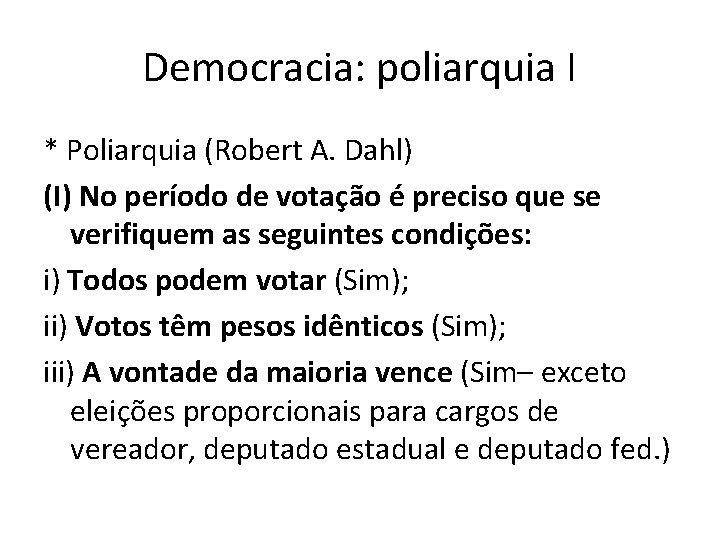 Democracia: poliarquia I

* Poliarquia (Robert A. Dahl)

(I) No período de votação é preciso que se verifiquem as seguintes condições:

i) Todos podem votar (Sim);

ii) Votos têm pesos idênticos (Sim);

iii) A vontade da maioria vence (Sim– exceto eleições proporcionais para cargos de vereador, deputado estadual e deputado fed.)